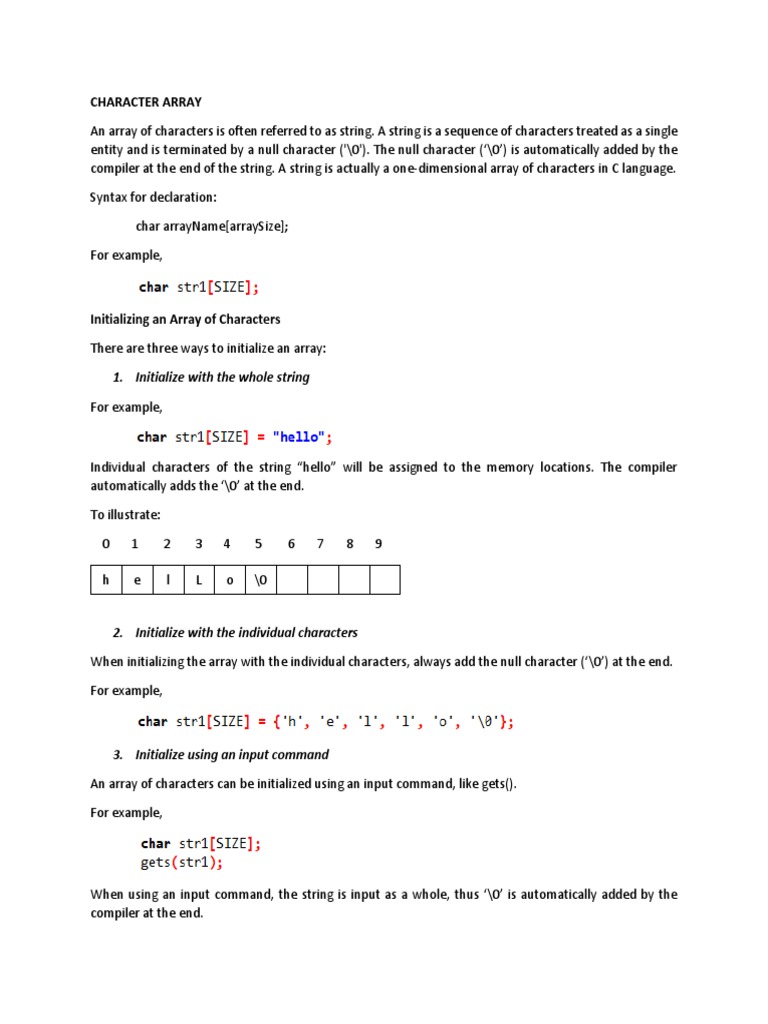 CHARACTER ARRAY

An array of characters is often referred to as string. A string is a sequence of characters treated as a single entity and is terminated by a null character ('\0'). The null character ('\0') is automatically added by the compiler at the end of the string. A string is actually a one-dimensional array of characters in C language.

Syntax for declaration:

char arrayName[arraySize];

For example,

char str1[SIZE];

Initializing an Array of Characters

There are three ways to initialize an array:

1. Initialize with the whole string

For example,

char str1[SIZE] = "hello";

Individual characters of the string "hello" will be assigned to the memory locations. The compiler automatically adds the '\0' at the end.

To illustrate:

| 0 | 1 | 2 | 3 | 4 | 5 | 6 | 7 | 8 | 9 |
|---|---|---|---|---|---|---|---|---|---|
| h | e | l | L | o | \0 | | | | |

2. Initialize with the individual characters

When initializing the array with the individual characters, always add the null character ('\0') at the end.

For example,

char str1[SIZE] = {'h', 'e', 'l', 'l', 'o', '\0'};

3. Initialize using an input command

An array of characters can be initialized using an input command, like gets().

For example,

char str1[SIZE];
gets(str1);

When using an input command, the string is input as a whole, thus '\0' is automatically added by the compiler at the end.